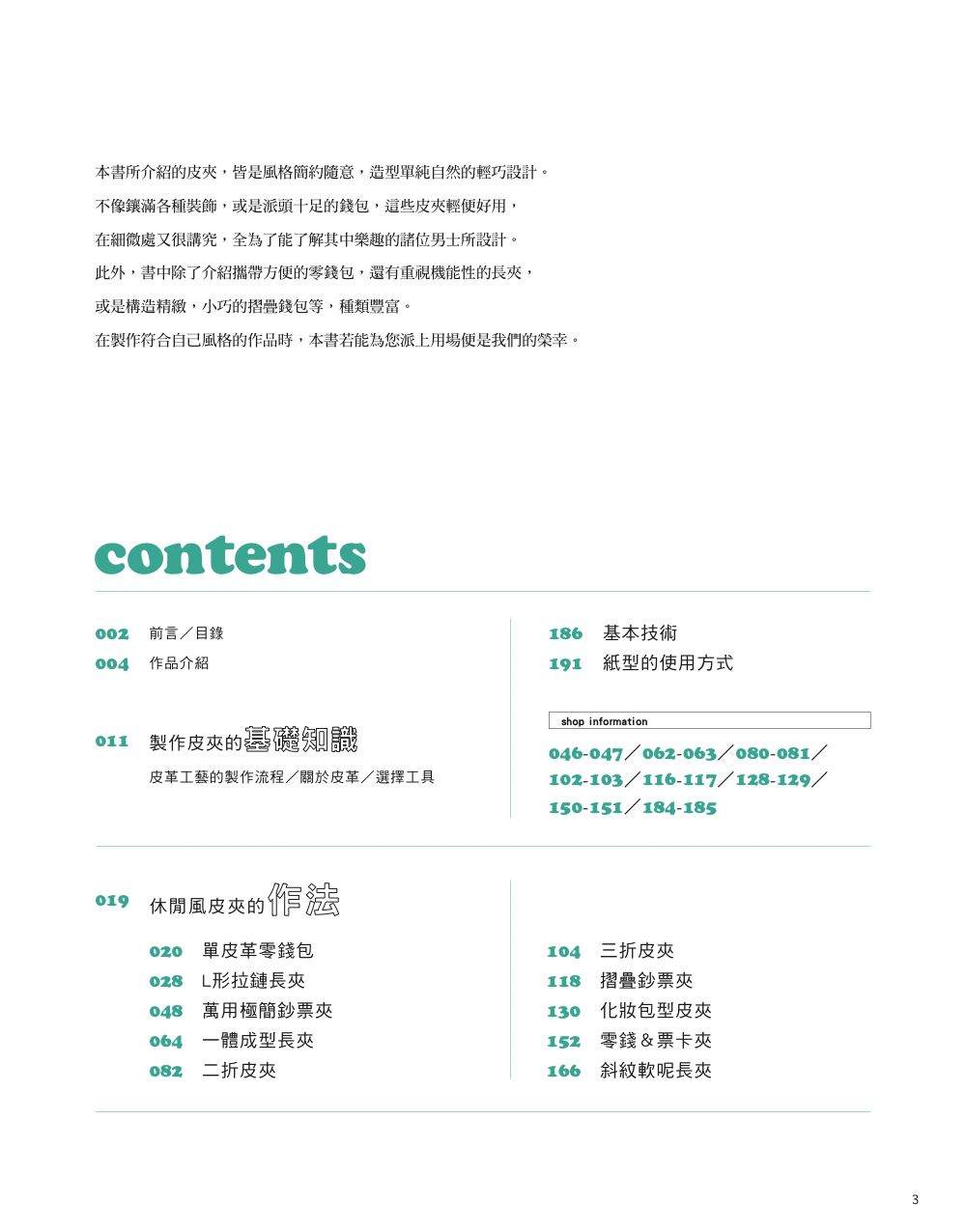 本書所介紹的皮夾，皆是風格簡約隨意，造型單純自然的輕巧設計。
不像鑲滿各種裝飾，或是派頭十足的錢包，這些皮夾輕便好用，
在細微處又很講究，全為了能了解其中樂趣的諸位男士所設計。
此外，書中除了介紹攜帶方便的零錢包，還有重視機能性的長夾，
或是構造精緻，小巧的摺疊錢包等，種類豐富。
在製作符合自己風格的作品時，本書若能為您派上用場便是我們的榮幸。

contents

002 前言／目錄
004 作品介紹

011 製作皮夾的基礎知識
皮革工藝的製作流程／關於皮革／選擇工具

186 基本技術
191 紙型的使用方式

shop information
046-047／062-063／080-081／102-103／116-117／128-129／150-151／184-185

019 休閒風皮夾的作法
020 單皮革零錢包
028 L形拉鏈長夾
048 萬用極簡鈔票夾
064 一體成型長夾
082 二折皮夾

104 三折皮夾
118 摺疊鈔票夾
130 化妝包型皮夾
152 零錢＆票卡夾
166 斜紋軟呢長夾

3